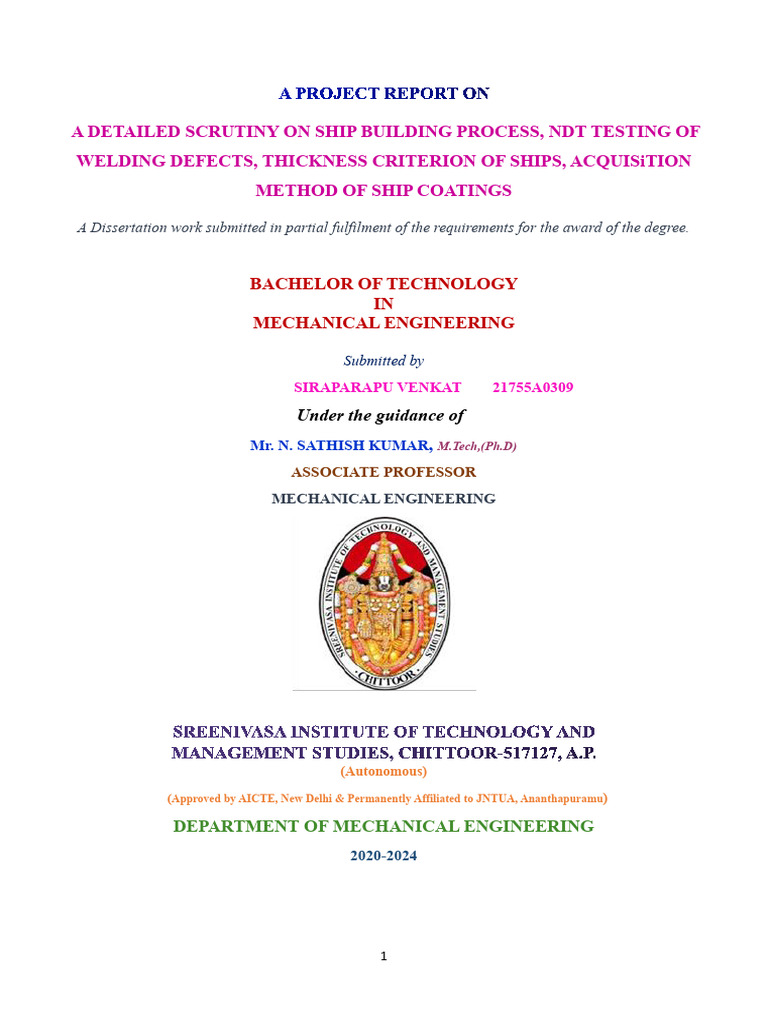 A PROJECT REPORT ON

A DETAILED SCRUTINY ON SHIP BUILDING PROCESS, NDT TESTING OF WELDING DEFECTS, THICKNESS CRITERION OF SHIPS, ACQUISiTION METHOD OF SHIP COATINGS

A Dissertation work submitted in partial fulfilment of the requirements for the award of the degree.

BACHELOR OF TECHNOLOGY
IN
MECHANICAL ENGINEERING

Submitted by

SIRAPARAPU VENKAT 21755A0309

Under the guidance of

Mr. N. SATHISH KUMAR, M.Tech,(Ph.D)

ASSOCIATE PROFESSOR

MECHANICAL ENGINEERING

SREENIVASA INSTITUTE OF TECHNOLOGY AND MANAGEMENT STUDIES
CHITTOOR

SREENIVASA INSTITUTE OF TECHNOLOGY AND MANAGEMENT STUDIES, CHITTOOR-517127, A.P.
(Autonomous)

(Approved by AICTE, New Delhi & Permanently Affiliated to JNTUA, Ananthapuramu)

DEPARTMENT OF MECHANICAL ENGINEERING

2020-2024

1